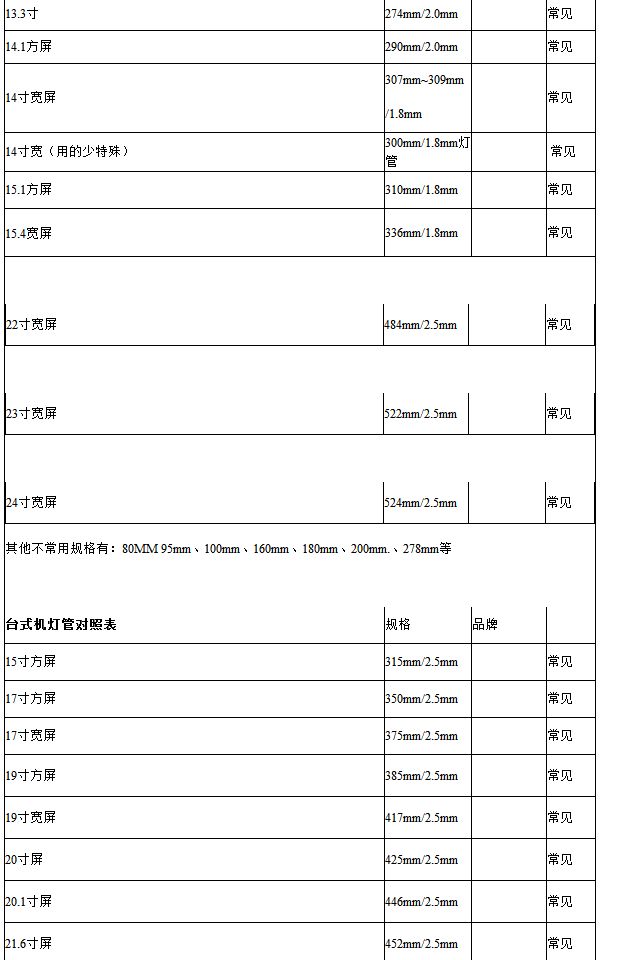 | | | | |
|---|---|---|---|
| 13.3寸 | 274mm/2.0mm | | 常见 |
| 14.1方屏 | 290mm/2.0mm | | 常见 |
| 14寸宽屏 | 307mm~309mm /1.8mm | | 常见 |
| 14寸宽（用的少特殊） | 300mm/1.8mm灯管 | | 常见 |
| 15.1方屏 | 310mm/1.8mm | | 常见 |
| 15.4宽屏 | 336mm/1.8mm | | 常见 |
| 22寸宽屏 | 484mm/2.5mm | | 常见 |
| 23寸宽屏 | 522mm/2.5mm | | 常见 |
| 24寸宽屏 | 524mm/2.5mm | | 常见 |

其他不常用规格有：80MM 95mm、100mm、160mm、180mm、200mm.、278mm等

| 台式机灯管对照表 | 规格 | 品牌 | |
|---|---|---|---|
| 15寸方屏 | 315mm/2.5mm | | 常见 |
| 17寸方屏 | 350mm/2.5mm | | 常见 |
| 17寸宽屏 | 375mm/2.5mm | | 常见 |
| 19寸方屏 | 385mm/2.5mm | | 常见 |
| 19寸宽屏 | 417mm/2.5mm | | 常见 |
| 20寸屏 | 425mm/2.5mm | | 常见 |
| 20.1寸屏 | 446mm/2.5mm | | 常见 |
| 21.6寸屏 | 452mm/2.5mm | | 常见 |